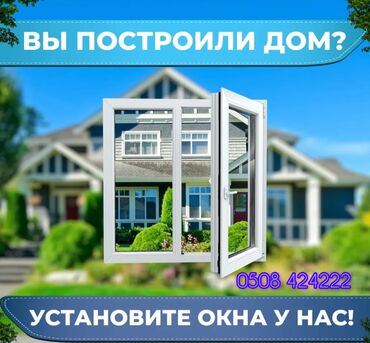 ВЫ ПОСТРОИЛИ ДОМ?

0508 424222

УСТАНОВИТЕ ОКНА У НАС!